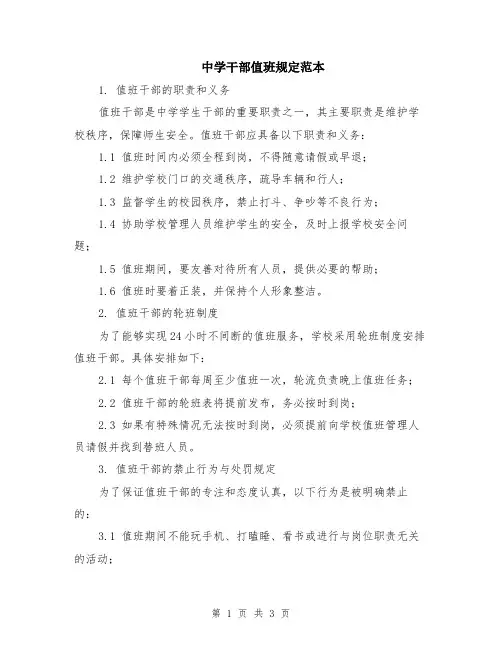 中学干部值班规定范本

1. 值班干部的职责和义务

值班干部是中学学生干部的重要职责之一，其主要职责是维护学校秩序，保障师生安全。值班干部应具备以下职责和义务：

1.1 值班时间内必须全程到岗，不得随意请假或早退；

1.2 维护学校门口的交通秩序，疏导车辆和行人；

1.3 监督学生的校园秩序，禁止打斗、争吵等不良行为；

1.4 协助学校管理人员维护学生的安全，及时上报学校安全问题；

1.5 值班期间，要友善对待所有人员，提供必要的帮助；

1.6 值班时要着正装，并保持个人形象整洁。

2. 值班干部的轮班制度

为了能够实现24小时不间断的值班服务，学校采用轮班制度安排值班干部。具体安排如下：

2.1 每个值班干部每周至少值班一次，轮流负责晚上值班任务；

2.2 值班干部的轮班表将提前发布，务必按时到岗；

2.3 如果有特殊情况无法按时到岗，必须提前向学校值班管理人员请假并找到替班人员。

3. 值班干部的禁止行为与处罚规定

为了保证值班干部的专注和态度认真，以下行为是被明确禁止的：

3.1 值班期间不能玩手机、打瞌睡、看书或进行与岗位职责无关的活动；

第 1 页 共 3 页